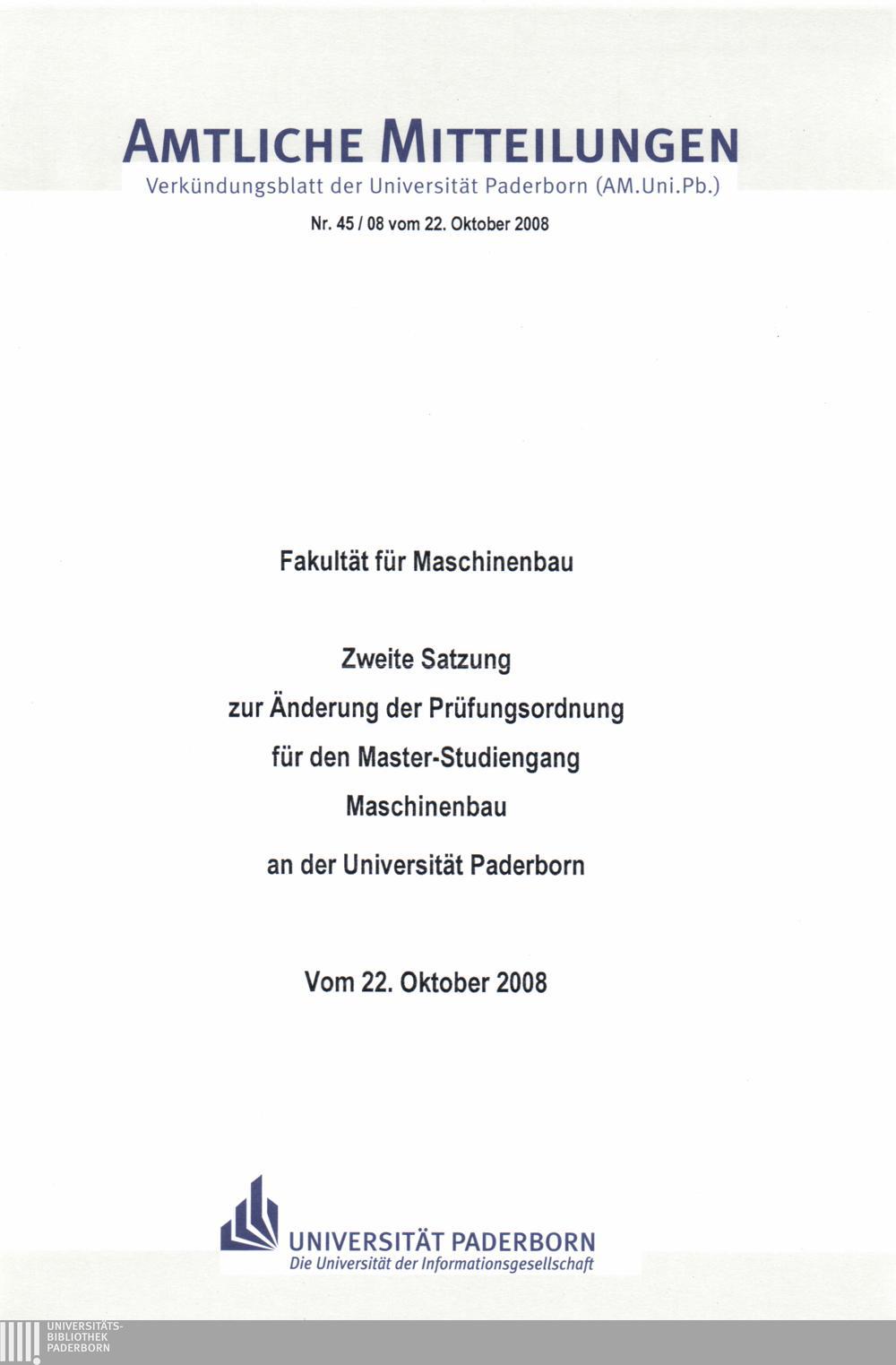 AMTLICHE MITTEILUNGEN
Verkündungsblatt der Universität Paderborn (AM.Uni.Pb.)

Nr. 45 / 08 vom 22. Oktober 2008

Fakultät für Maschinenbau

Zweite Satzung
zur Änderung der Prüfungsordnung
für den Master-Studiengang
Maschinenbau
an der Universität Paderborn

Vom 22. Oktober 2008

UNIVERSITÄT PADERBORN
Die Universität der Informationsgesellschaft

UNIVERSITÄTS-
BIBLIOTHEK
PADERBORN